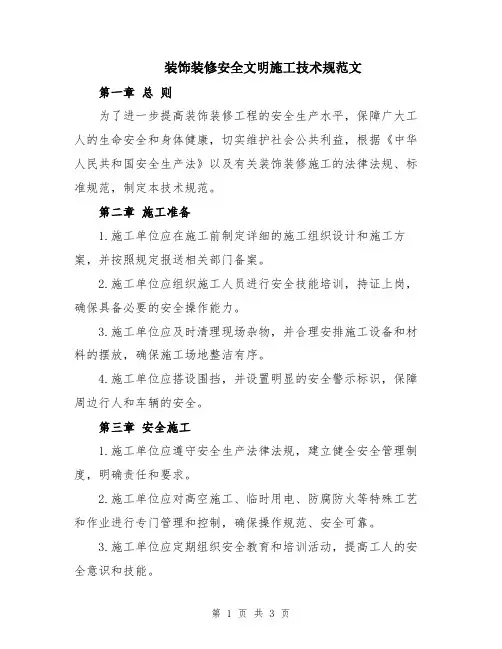 装饰装修安全文明施工技术规范文

第一章 总 则

为了进一步提高装饰装修工程的安全生产水平，保障广大工人的生命安全和身体健康，切实维护社会公共利益，根据《中华人民共和国安全生产法》以及有关装饰装修施工的法律法规、标准规范，制定本技术规范。

第二章 施工准备

1.施工单位应在施工前制定详细的施工组织设计和施工方案，并按照规定报送相关部门备案。

2.施工单位应组织施工人员进行安全技能培训，持证上岗，确保具备必要的安全操作能力。

3.施工单位应及时清理现场杂物，并合理安排施工设备和材料的摆放，确保施工场地整洁有序。

4.施工单位应搭设围挡，并设置明显的安全警示标识，保障周边行人和车辆的安全。

第三章 安全施工

1.施工单位应遵守安全生产法律法规，建立健全安全管理制度，明确责任和要求。

2.施工单位应对高空施工、临时用电、防腐防火等特殊工艺和作业进行专门管理和控制，确保操作规范、安全可靠。

3.施工单位应定期组织安全教育和培训活动，提高工人的安全意识和技能。

第 1 页 共 3 页